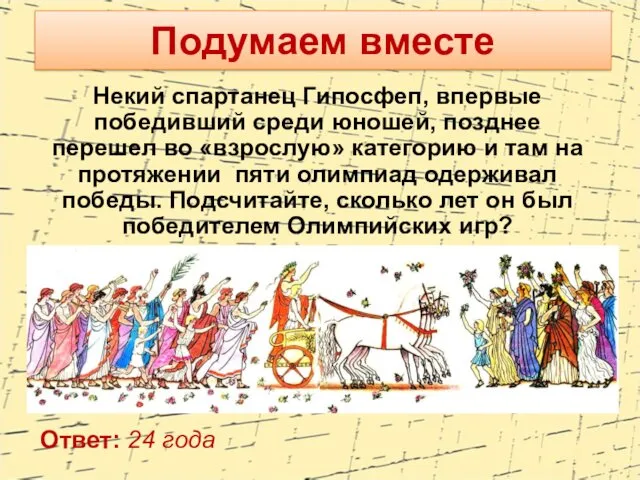 Подумаем вместе

Некий спартанец Гипосфеп, впервые победивший среди юношей, позднее перешел во «взрослую» категорию и там на протяжении  пяти олимпиад одерживал победы. Подсчитайте, сколько лет он был победителем Олимпийских игр?

Ответ: 24 года